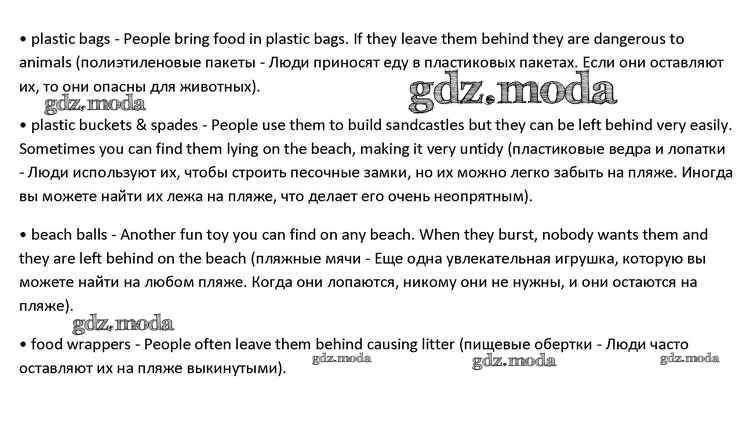 • plastic bags - People bring food in plastic bags. If they leave them behind they are dangerous to animals (полиэтиленовые пакеты - Люди приносят еду в пластиковых пакетах. Если они оставляют их, то они опасны для животных).

gdz.moda

gdz.moda

• plastic buckets & spades - People use them to build sandcastles but they can be left behind very easily. Sometimes you can find them lying on the beach, making it very untidy (пластиковые ведра и лопатки - Люди используют их, чтобы строить песочные замки, но их можно легко забыть на пляже. Иногда вы можете найти их лежа на пляже, что делает его очень неопрятным).

• beach balls - Another fun toy you can find on any beach. When they burst, nobody wants them and they are left behind on the beach (пляжные мячи - Еще одна увлекательная игрушка, которую вы можете найти на любом пляже. Когда они лопаются, никому они не нужны, и они остаются на пляже).

gdz.moda

• food wrappers - People often leave them behind causing litter (пищевые обертки - Люди часто оставляют их на пляже выкинутыми).

gdz.moda

gdz.moda

gdz.moda